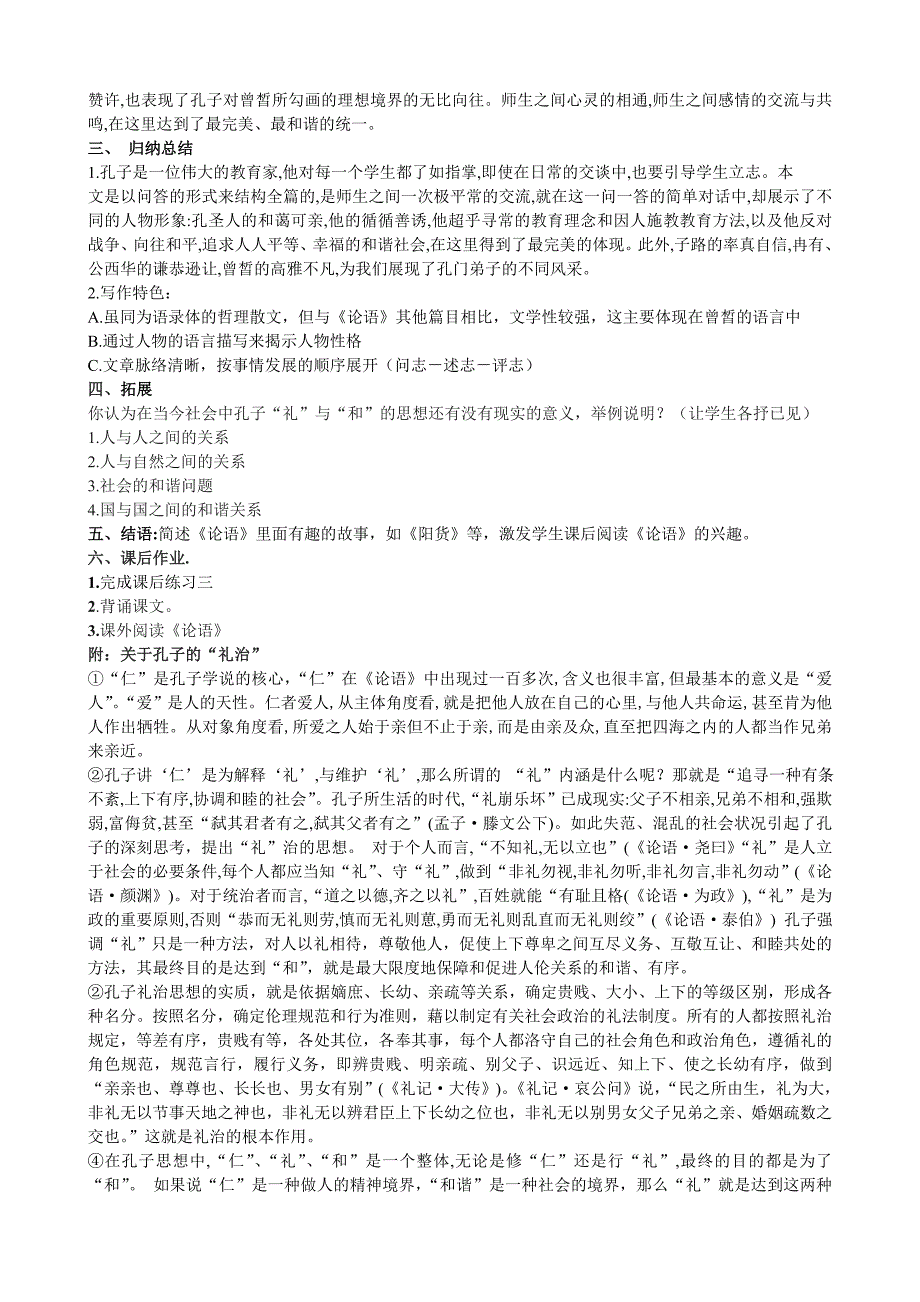 赞许,也表现了孔子对曾皙所勾画的理想境界的无比向往。师生之间心灵的相通,师生之间感情的交流与共鸣,在这里达到了最完美、最和谐的统一。
三、 归纳总结
1.孔子是一位伟大的教育家,他对每一个学生都了如指掌,即使在日常的交谈中,也要引导学生立志。本文是以问答的形式来结构全篇的,是师生之间一次极平常的交流,就在这一问一答的简单对话中,却展示了不同的人物形象:孔圣人的和蔼可亲,他的循循善诱,他超乎寻常的教育理念和因人施教教育方法,以及他反对战争、向往和平,追求人人平等、幸福的和谐社会,在这里得到了最完美的体现。此外,子路的率真自信,冉有、公西华的谦恭逊让,曾皙的高雅不凡,为我们展现了孔门弟子的不同风采。
2.写作特色:
A.虽同为语录体的哲理散文，但与《论语》其他篇目相比，文学性较强，这主要体现在曾皙的语言中
B.通过人物的语言描写来揭示人物性格
C.文章脉络清晰，按事情发展的顺序展开（问志－述志－评志）
四、拓展
你认为在当今社会中孔子“礼”与“和”的思想还有没有现实的意义，举例说明？（让学生各抒已见）
1.人与人之间的关系
2.人与自然之间的关系
3.社会的和谐问题
4.国与国之间的和谐关系
五、结语:简述《论语》里面有趣的故事，如《阳货》等，激发学生课后阅读《论语》的兴趣。
六、课后作业.
1.完成课后练习三
2.背诵课文。
3.课外阅读《论语》
附：关于孔子的“礼治”
①“仁”是孔子学说的核心,“仁”在《论语》中出现过一百多次,含义也很丰富,但最基本的意义是“爱人”。“爱”是人的天性。仁者爱人,从主体角度看,就是把他人放在自己的心里,与他人共命运,甚至肯为他人作出牺牲。从对象角度看,所爱之人始于亲但不止于亲,而是由亲及众,直至把四海之内的人都当作兄弟来亲近。
②孔子讲‘仁’是为解释‘礼’,与维护‘礼’,那么所谓的 “礼”内涵是什么呢？那就是“追寻一种有条不紊,上下有序,协调和睦的社会”。孔子所生活的时代,“礼崩乐坏”已成现实:父子不相亲,兄弟不相和,强欺弱,富侮贫,甚至“弑其君者有之,弑其父者有之”(孟子·滕文公下)。如此失范、混乱的社会状况引起了孔子的深刻思考，提出“礼”治的思想。 对于个人而言,“不知礼,无以立也”(《论语·尧曰》“礼”是人立于社会的必要条件,每个人都应当知“礼”、守“礼”,做到“非礼勿视,非礼勿听,非礼勿言,非礼勿动”(《论语·颜渊》)。对于统治者而言,“道之以德,齐之以礼”,百姓就能“有耻且格(《论语·为政》),“礼”是为政的重要原则,否则“恭而无礼则劳,慎而无礼则葸,勇而无礼则乱直而无礼则绞”(《论语·泰伯》) 孔子强调“礼”只是一种方法，对人以礼相待，尊敬他人，促使上下尊卑之间互尽义务、互敬互让、和睦共处的方法，其最终目的是达到“和”，就是最大限度地保障和促进人伦关系的和谐、有序。
②孔子礼治思想的实质，就是依据嫡庶、长幼、亲疏等关系，确定贵贱、大小、上下的等级区别，形成各种名分。按照名分，确定伦理规范和行为准则，藉以制定有关社会政治的礼法制度。所有的人都按照礼治规定，等差有序，贵贱有等，各处其位，各奉其事，每个人都洛守自己的社会角色和政治角色，遵循礼的角色规范，规范言行，履行义务，即辨贵贱、明亲疏、别父子、识远近、知上下、使之长幼有序，做到“亲亲也、尊尊也、长长也、男女有别”(《礼记·大传》)。《礼记·哀公问》说，“民之所由生，礼为大，非礼无以节事天地之神也，非礼无以辨君臣上下长幼之位也，非礼无以别男女父子兄弟之亲、婚姻疏数之交也。”这就是礼治的根本作用。
④在孔子思想中,“仁”、“礼”、“和”是一个整体,无论是修“仁”还是行“礼”,最终的目的都是为了“和”。 如果说“仁”是一种做人的精神境界,“和谐”是一种社会的境界，那么“礼”就是达到这两种